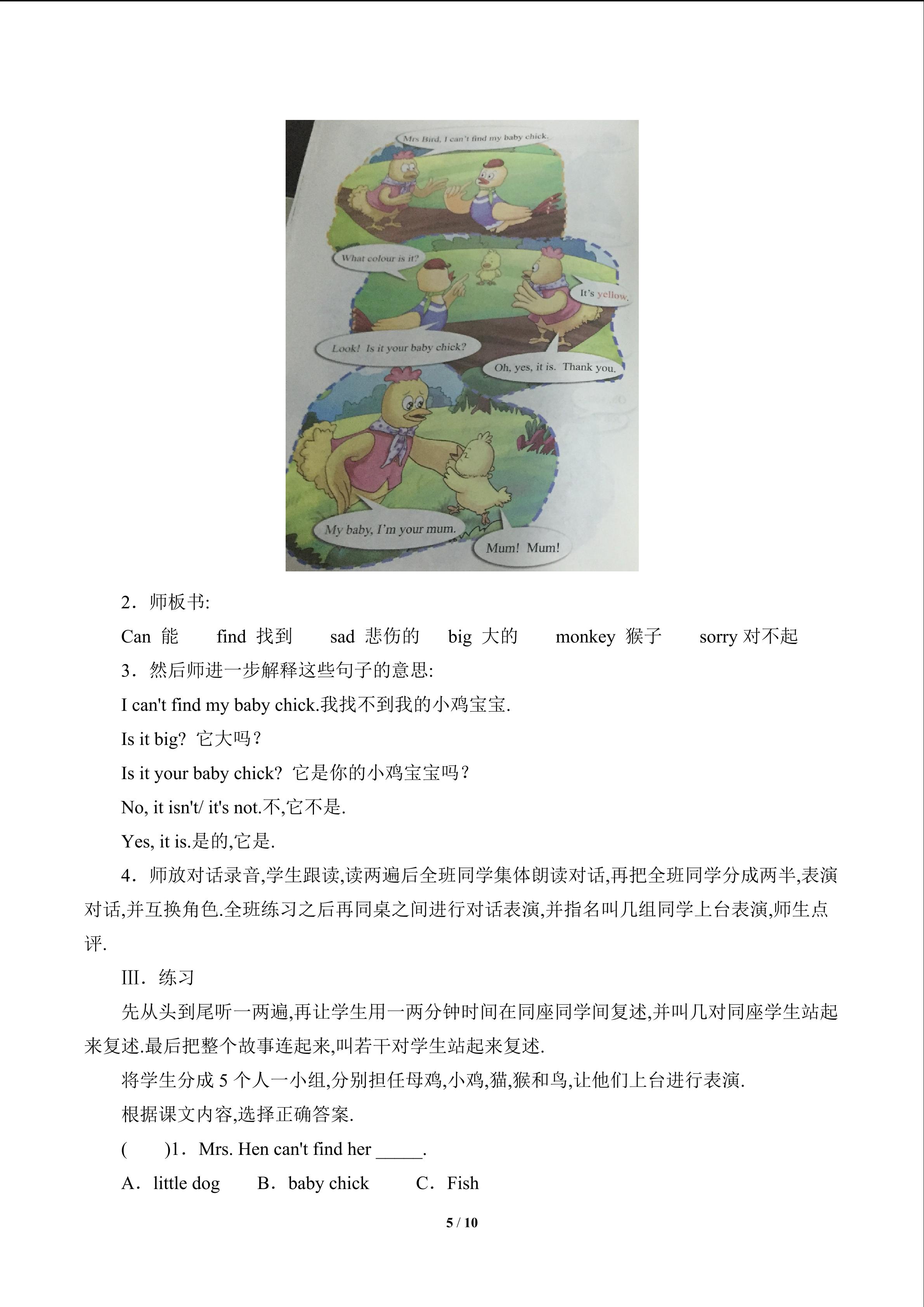 Mrs Bird, I can't find my baby chick.

What colour is it?

It's yellow.

Look! Is it your baby chick?

Oh, yes, it is. Thank you.

My baby, I'm your mum.

Mum! Mum!

2．师板书:

Can 能　find 找到　sad 悲伤的　big 大的　monkey 猴子　sorry 对不起

3．然后师进一步解释这些句子的意思:

I can't find my baby chick.我找不到我的小鸡宝宝.

Is it big? 它大吗?

Is it your baby chick? 它是你的小鸡宝宝吗?

No, it isn't/ it's not.不,它不是.

Yes, it is.是的,它是.

4．师放对话录音,学生跟读,读两遍后全班同学集体朗读对话,再把全班同学分成两半,表演对话,并互换角色.全班练习之后再同桌之间进行对话表演,并指名叫几组同学上台表演,师生点评.

Ⅲ．练习

先从头到尾听一两遍,再让学生用一两分钟时间在同座同学间复述,并叫几对同座学生站起来复述.最后把整个故事连起来,叫若干对学生站起来复述.

将学生分成 5 个人一小组,分别担任母鸡,小鸡,猫,猴和鸟,让他们上台进行表演.

根据课文内容,选择正确答案.

(　　)1．Mrs. Hen can't find her _____.

A．little dog　B．baby chick　C．Fish

5 / 10